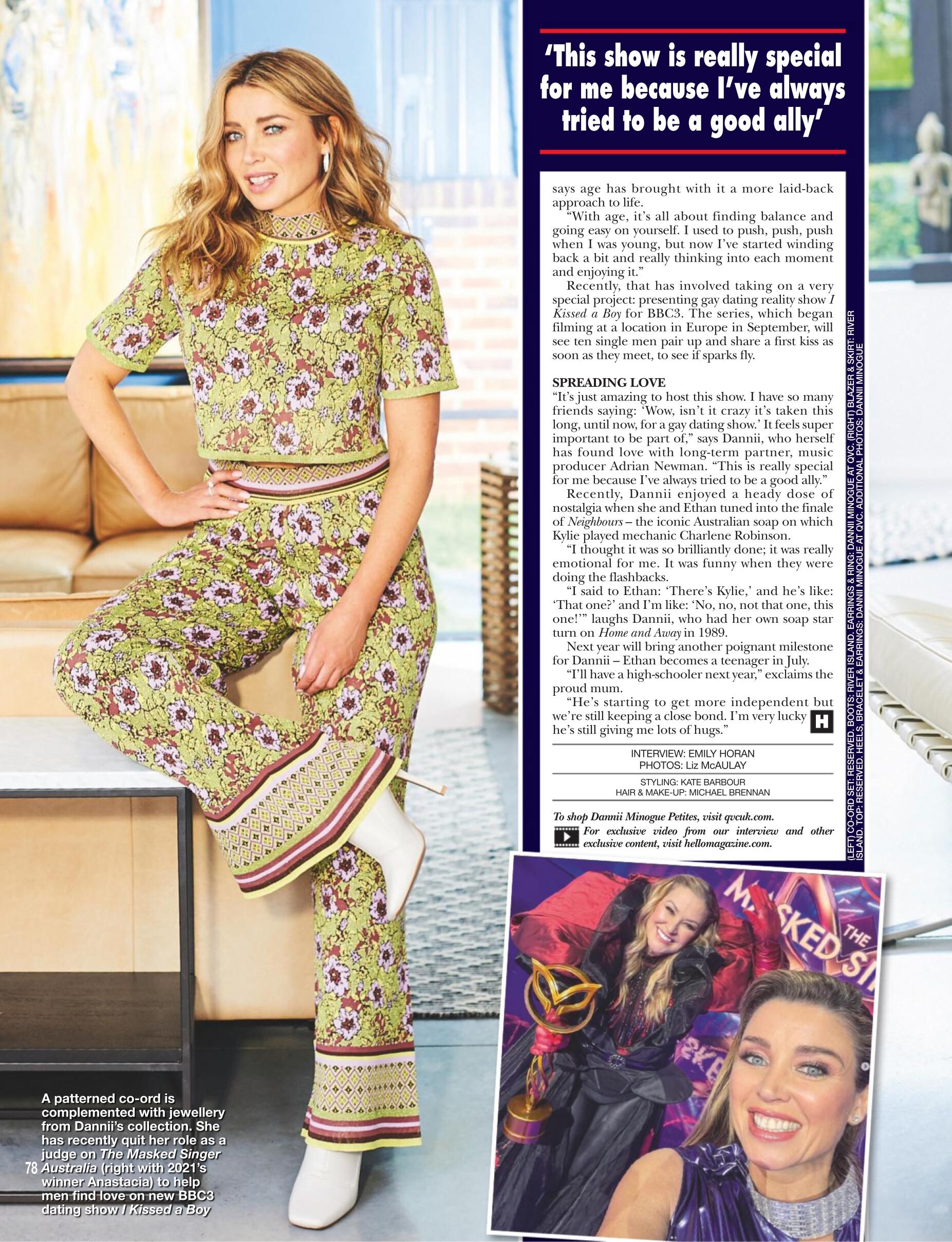 'This show is really special for me because I've always tried to be a good ally'

says age has brought with it a more laid-back approach to life.

"With age, it's all about finding balance and going easy on yourself. I used to push, push, push when I was young, but now I've started winding back a bit and really thinking into each moment and enjoying it."

Recently, that has involved taking on a very special project: presenting gay dating reality show I Kissed a Boy for BBC3. The series, which began filming at a location in Europe in September, will see ten single men pair up and share a first kiss as soon as they meet, to see if sparks fly.

SPREADING LOVE

"It's just amazing to host this show. I have so many friends saying: 'Wow, isn't it crazy it's taken this long, until now, for a gay dating show.' It feels super important to be part of," says Dannii, who herself has found love with long-term partner, music producer Adrian Newman. "This is really special for me because I've always tried to be a good ally."

Recently, Dannii enjoyed a heady dose of nostalgia when she and Ethan tuned into the finale of Neighbours – the iconic Australian soap on which Kylie played mechanic Charlene Robinson.

"I thought it was so brilliantly done; it was really emotional for me. It was funny when they were doing the flashbacks.

"I said to Ethan: 'There's Kylie,' and he's like: 'That one?' and I'm like: 'No, no, not that one, this one!'" laughs Dannii, who had her own soap star turn on Home and Away in 1989.

Next year will bring another poignant milestone for Dannii – Ethan becomes a teenager in July.

"I'll have a high-schooler next year," exclaims the proud mum.

"He's starting to get more independent but we're still keeping a close bond. I'm very lucky he's still giving me lots of hugs."

H

INTERVIEW: EMILY HORAN
PHOTOS: Liz McAULAY

STYLING: KATE BARBOUR
HAIR & MAKE-UP: MICHAEL BRENNAN

To shop Dannii Minogue Petites, visit qvcuk.com.

For exclusive video from our interview and other exclusive content, visit hellomagazine.com.

(LEFT) CO-ORD SET: RESERVED. BOOTS: RIVER ISLAND. EARRINGS & RING: DANNII MINOGUE AT QVC. (RIGHT) BLAZER & SKIRT: RIVER ISLAND. TOP: RESERVED. HEELS, BRACELET & EARRINGS: DANNII MINOGUE AT QVC. ADDITIONAL PHOTOS: DANNII MINOGUE

A patterned co-ord is complemented with jewellery from Dannii's collection. She has recently quit her role as a judge on The Masked Singer Australia (right with 2021's winner Anastacia) to help men find love on new BBC3 dating show I Kissed a Boy

78